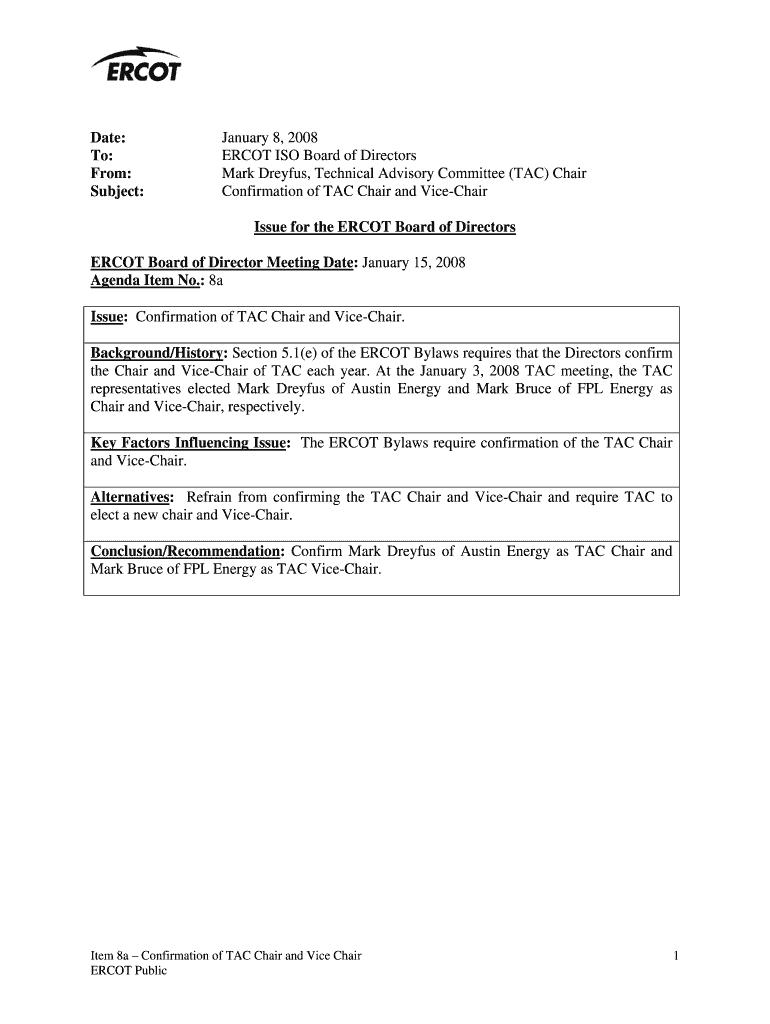 ERCOT

Date: January 8, 2008
To: ERCOT ISO Board of Directors
From: Mark Dreyfus, Technical Advisory Committee (TAC) Chair
Subject: Confirmation of TAC Chair and Vice-Chair

Issue for the ERCOT Board of Directors

ERCOT Board of Director Meeting Date: January 15, 2008
Agenda Item No.: 8a

Issue: Confirmation of TAC Chair and Vice-Chair.

Background/History: Section 5.1(e) of the ERCOT Bylaws requires that the Directors confirm the Chair and Vice-Chair of TAC each year. At the January 3, 2008 TAC meeting, the TAC representatives elected Mark Dreyfus of Austin Energy and Mark Bruce of FPL Energy as Chair and Vice-Chair, respectively.

Key Factors Influencing Issue: The ERCOT Bylaws require confirmation of the TAC Chair and Vice-Chair.

Alternatives: Refrain from confirming the TAC Chair and Vice-Chair and require TAC to elect a new chair and Vice-Chair.

Conclusion/Recommendation: Confirm Mark Dreyfus of Austin Energy as TAC Chair and Mark Bruce of FPL Energy as TAC Vice-Chair.

Item 8a – Confirmation of TAC Chair and Vice Chair
ERCOT Public
1